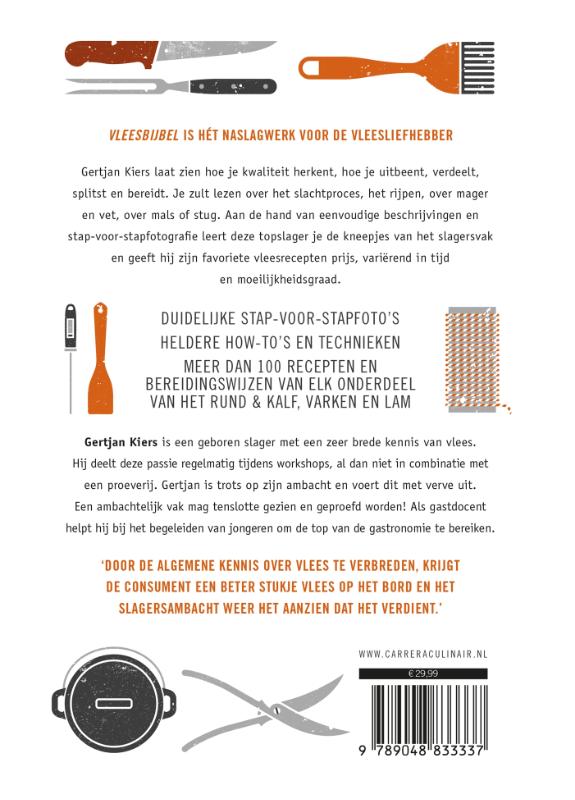 VLEESBIJBEL IS HÉT NASLAGWERK VOOR DE VLEESLIEFHEBBER

Gertjan Kiers laat zien hoe je kwaliteit herkent, hoe je uitbeent, verdeelt, splitst en bereidt. Je zult lezen over het slachtproces, het rijpen, over mager en vet, over mals of stug. Aan de hand van eenvoudige beschrijvingen en stap-voor-stapfotografie leert deze topslager je de kneepjes van het slagersvak en geeft hij zijn favoriete vleesrecepten prijs, variërend in tijd en moeilijkheidsgraad.

DUIDELIJKE STAP-VOOR-STAPFOTO'S
HELDERE HOW-TO'S EN TECHNIEKEN
MEER DAN 100 RECEPTEN EN BEREIDINGSWIJZEN VAN ELK ONDERDEEL VAN HET RUND & KALF, VARKEN EN LAM

Gertjan Kiers is een geboren slager met een zeer brede kennis van vlees. Hij deelt deze passie regelmatig tijdens workshops, al dan niet in combinatie met een proeverij. Gertjan is trots op zijn ambacht en voert dit met verve uit. Een ambachtelijk vak mag tenslotte gezien en geproefd worden! Als gastdocent helpt hij bij het begeleiden van jongeren om de top van de gastronomie te bereiken.

'DOOR DE ALGEMENE KENNIS OVER VLEES TE VERBREDEN, KRIJGT DE CONSUMENT EEN BETER STUKJE VLEES OP HET BORD EN HET SLAGERSAMBACHT WEER HET AANZIEN DAT HET VERDIENT.'

WWW.CARRERACULINAIR.NL

€ 29,99

9 789048 833337